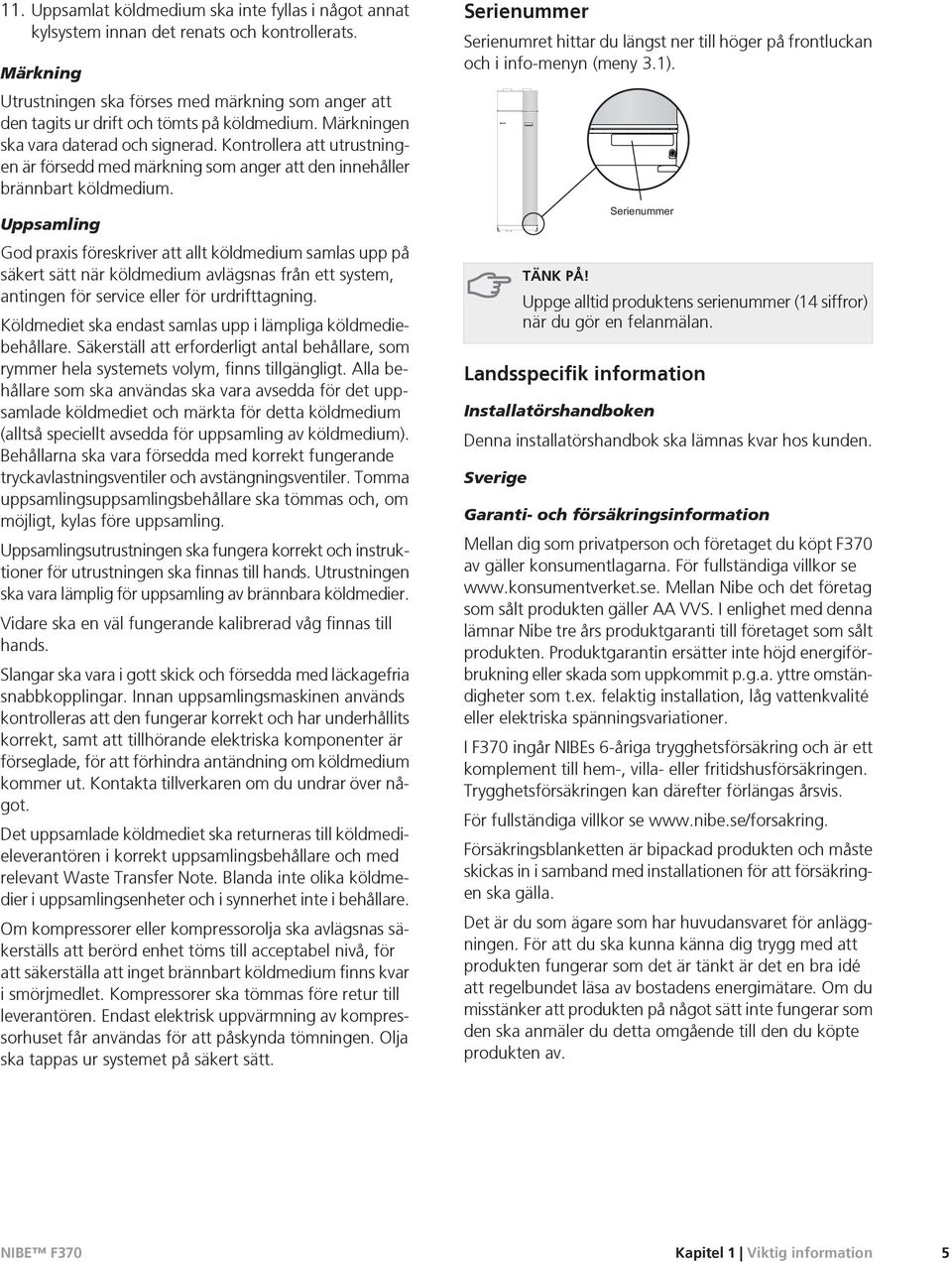 11. Uppsamlat köldmedium ska inte fyllas i något annat kylsystem innan det renats och kontrollerats.

Märkning

Utrustningen ska förses med märkning som anger att den tagits ur drift och tömts på köldmedium. Märkningen ska vara daterad och signerad. Kontrollera att utrustningen är försedd med märkning som anger att den innehåller brännbart köldmedium.

Uppsamling

God praxis föreskriver att allt köldmedium samlas upp på säkert sätt när köldmedium avlägsnas från ett system, antingen för service eller för urdrifttagning.

Köldmediet ska endast samlas upp i lämpliga köldmediebehållare. Säkerställ att erforderligt antal behållare, som rymmer hela systemets volym, finns tillgängligt. Alla behållare som ska användas ska vara avsedda för det uppsamlade köldmediet och märkta för detta köldmedium (alltså speciellt avsedda för uppsamling av köldmedium). Behållarna ska vara försedda med korrekt fungerande tryckavlastningsventiler och avstängningsventiler. Tomma uppsamlingsuppsamlingsbehållare ska tömmas och, om möjligt, kylas före uppsamling.

Uppsamlingsutrustningen ska fungera korrekt och instruktioner för utrustningen ska finnas till hands. Utrustningen ska vara lämplig för uppsamling av brännbara köldmedier.

Vidare ska en väl fungerande kalibrerad våg finnas till hands.

Slangar ska vara i gott skick och försedda med läckagefria snabbkopplingar. Innan uppsamlingsmaskinen används kontrolleras att den fungerar korrekt och har underhållits korrekt, samt att tillhörande elektriska komponenter är förseglade, för att förhindra antändning om köldmedium kommer ut. Kontakta tillverkaren om du undrar över något.

Det uppsamlade köldmediet ska returneras till köldmedieleverantören i korrekt uppsamlingsbehållare och med relevant Waste Transfer Note. Blanda inte olika köldmedier i uppsamlingsenheter och i synnerhet inte i behållare.

Om kompressorer eller kompressorolja ska avlägsnas säkerställs att berörd enhet töms till acceptabel nivå, för att säkerställa att inget brännbart köldmedium finns kvar i smörjmedlet. Kompressorer ska tömmas före retur till leverantören. Endast elektrisk uppvärmning av kompressorhuset får användas för att påskynda tömningen. Olja ska tappas ur systemet på säkert sätt.

Serienummer

Serienumret hittar du längst ner till höger på frontluckan och i info-menyn (meny 3.1).

Serienummer

TÄNK PÅ!
Uppge alltid produktens serienummer (14 siffror) när du gör en felanmälan.

Landsspecifik information

Installatörshandboken

Denna installatörshandbok ska lämnas kvar hos kunden.

Sverige

Garanti- och försäkringsinformation

Mellan dig som privatperson och företaget du köpt F370 av gäller konsumentlagarna. För fullständiga villkor se www.konsumentverket.se. Mellan Nibe och det företag som sålt produkten gäller AA VVS. I enlighet med denna lämnar Nibe tre års produktgaranti till företaget som sålt produkten. Produktgarantin ersätter inte höjd energiförbrukning eller skada som uppkommit p.g.a. yttre omständigheter som t.ex. felaktig installation, låg vattenkvalité eller elektriska spänningsvariationer.

I F370 ingår NIBEs 6-åriga trygghetsförsäkring och är ett komplement till hem-, villa- eller fritidshusförsäkringen. Trygghetsförsäkringen kan därefter förlängas årsvis.

För fullständiga villkor se www.nibe.se/forsakring.

Försäkringsblanketten är bipackad produkten och måste skickas in i samband med installationen för att försäkringen ska gälla.

Det är du som ägare som har huvudansvaret för anläggningen. För att du ska kunna känna dig trygg med att produkten fungerar som det är tänkt är det en bra idé att regelbundet läsa av bostadens energimätare. Om du misstänker att produkten på något sätt inte fungerar som den ska anmäler du detta omgående till den du köpte produkten av.

NIBE™ F370 Kapitel 1 | Viktig information 5